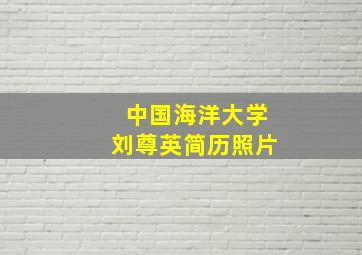 中国海洋大学
刘尊英简历照片